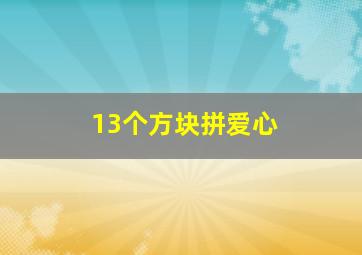 13个方块拼爱心